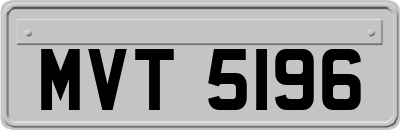 MVT 5196